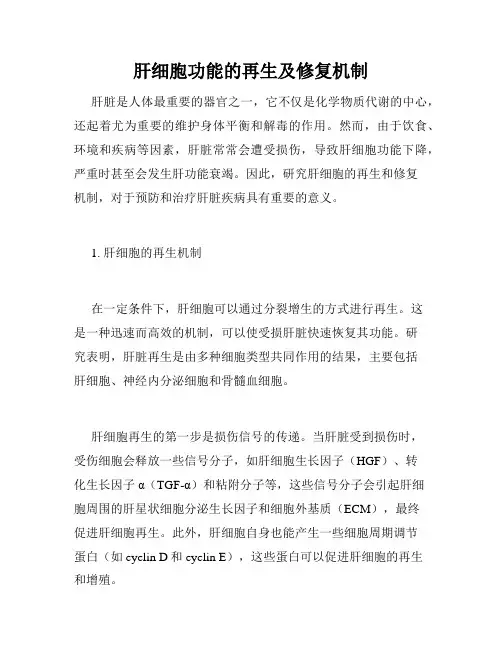 肝细胞功能的再生及修复机制

肝脏是人体最重要的器官之一，它不仅是化学物质代谢的中心，还起着尤为重要的维护身体平衡和解毒的作用。然而，由于饮食、环境和疾病等因素，肝脏常常会遭受损伤，导致肝细胞功能下降，严重时甚至会发生肝功能衰竭。因此，研究肝细胞的再生和修复机制，对于预防和治疗肝脏疾病具有重要的意义。

1. 肝细胞的再生机制

在一定条件下，肝细胞可以通过分裂增生的方式进行再生。这是一种迅速而高效的机制，可以使受损肝脏快速恢复其功能。研究表明，肝脏再生是由多种细胞类型共同作用的结果，主要包括肝细胞、神经内分泌细胞和骨髓血细胞。

肝细胞再生的第一步是损伤信号的传递。当肝脏受到损伤时，受伤细胞会释放一些信号分子，如肝细胞生长因子（HGF）、转化生长因子 α（TGF-α）和粘附分子等，这些信号分子会引起肝细胞周围的肝星状细胞分泌生长因子和细胞外基质（ECM），最终促进肝细胞再生。此外，肝细胞自身也能产生一些细胞周期调节蛋白（如 cyclin D 和 cyclin E），这些蛋白可以促进肝细胞的再生和增殖。